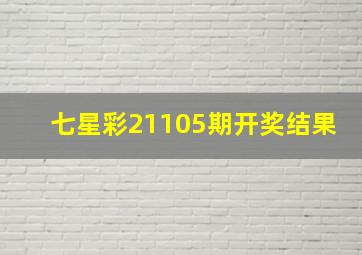 七星彩21105期开奖结果